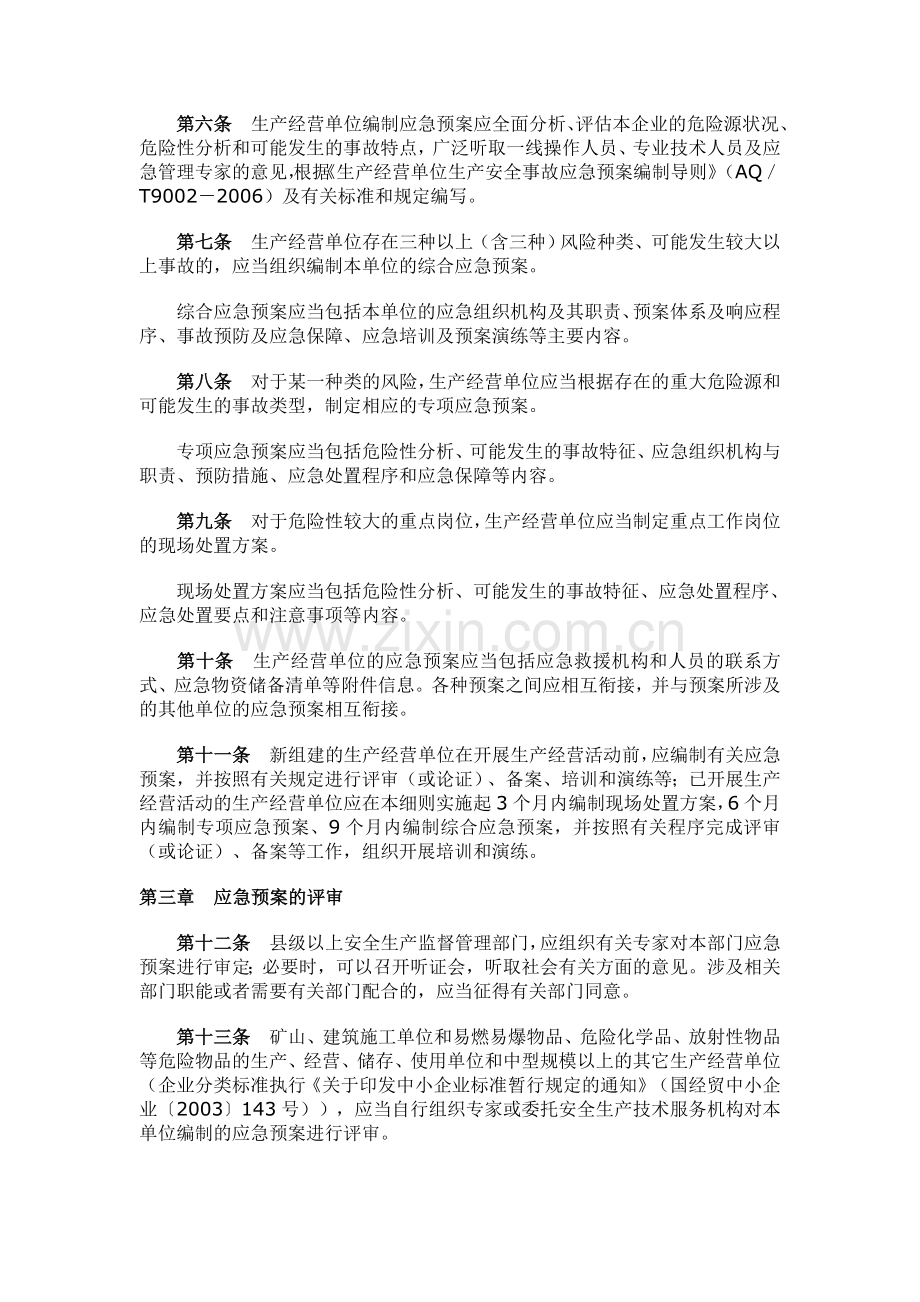 第六条 生产经营单位编制应急预案应全面分析、评估本企业的危险源状况、危险性分析和可能发生的事故特点，广泛听取一线操作人员、专业技术人员及应急管理专家的意见，根据《生产经营单位生产安全事故应急预案编制导则》（AQ／T9002－2006）及有关标准和规定编写。

第七条 生产经营单位存在三种以上（含三种）风险种类、可能发生较大以上事故的，应当组织编制本单位的综合应急预案。

综合应急预案应当包括本单位的应急组织机构及其职责、预案体系及响应程序、事故预防及应急保障、应急培训及预案演练等主要内容。

第八条 对于某一种类的风险，生产经营单位应当根据存在的重大危险源和可能发生的事故类型，制定相应的专项应急预案。

专项应急预案应当包括危险性分析、可能发生的事故特征、应急组织机构与职责、预防措施、应急处置程序和应急保障等内容。

第九条 对于危险性较大的重点岗位，生产经营单位应当制定重点工作岗位的现场处置方案。

现场处置方案应当包括危险性分析、可能发生的事故特征、应急处置程序、应急处置要点和注意事项等内容。

第十条 生产经营单位的应急预案应当包括应急救援机构和人员的联系方式、应急物资储备清单等附件信息。各种预案之间应相互衔接，并与预案所涉及的其他单位的应急预案相互衔接。

第十一条 新组建的生产经营单位在开展生产经营活动前，应编制有关应急预案，并按照有关规定进行评审（或论证）、备案、培训和演练等；已开展生产经营活动的生产经营单位应在本细则实施起3个月内编制现场处置方案，6个月内编制专项应急预案、9个月内编制综合应急预案，并按照有关程序完成评审（或论证）、备案等工作，组织开展培训和演练。

第三章 应急预案的评审

第十二条 县级以上安全生产监督管理部门，应组织有关专家对本部门应急预案进行审定；必要时，可以召开听证会，听取社会有关方面的意见。涉及相关部门职能或者需要有关部门配合的，应当征得有关部门同意。

第十三条 矿山、建筑施工单位和易燃易爆物品、危险化学品、放射性物品等危险物品的生产、经营、储存、使用单位和中型规模以上的其它生产经营单位（企业分类标准执行《关于印发中小企业标准暂行规定的通知》（国经贸中小企业〔2003〕143号）），应当自行组织专家或委托安全生产技术服务机构对本单位编制的应急预案进行评审。

www.zixin.com.cn